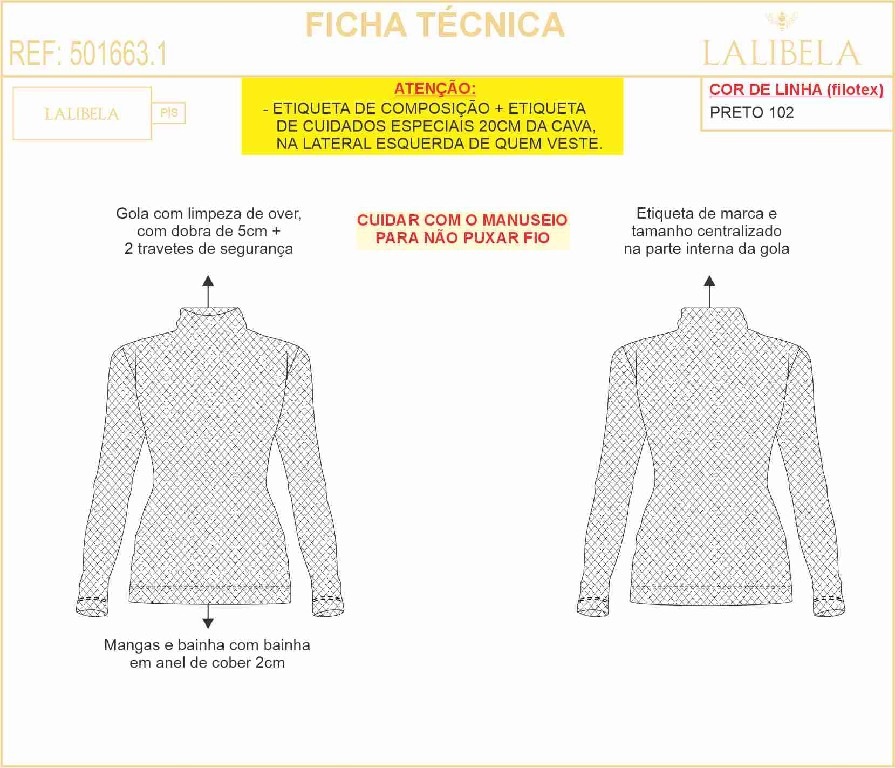 FICHA TÉCNICA

REF: 501663.1

LALIBELA

LALIBELA

P/S

ATENÇÃO:
- ETIQUETA DE COMPOSIÇÃO + ETIQUETA DE CUIDADOS ESPECIAIS 20CM DA CAVA, NA LATERAL ESQUERDA DE QUEM VESTE.

COR DE LINHA (filotex)
PRETO 102

Gola com limpeza de over, com dobra de 5cm + 2 travetes de segurança

CUIDAR COM O MANUSEIO PARA NÃO PUXAR FIO

Etiqueta de marca e tamanho centralizado na parte interna da gola

Mangas e bainha com bainha em anel de cober 2cm